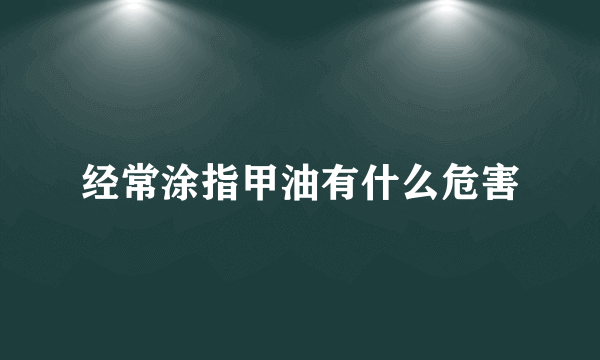 经常涂指甲油有什么危害